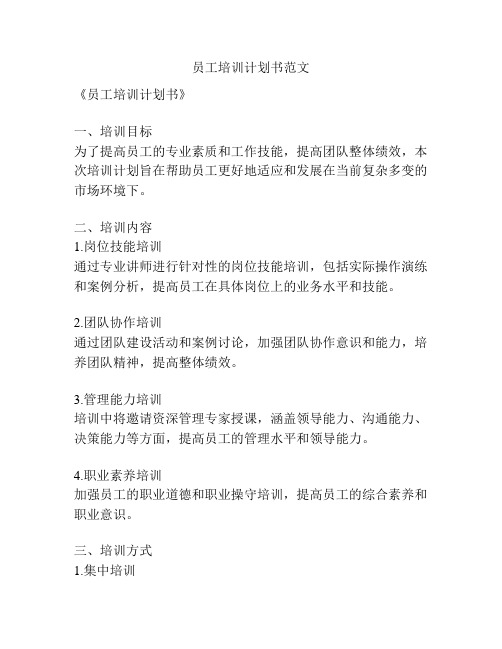 员工培训计划书范文

《员工培训计划书》

一、培训目标
为了提高员工的专业素质和工作技能，提高团队整体绩效，本次培训计划旨在帮助员工更好地适应和发展在当前复杂多变的市场环境下。

二、培训内容
1.岗位技能培训
通过专业讲师进行针对性的岗位技能培训，包括实际操作演练和案例分析，提高员工在具体岗位上的业务水平和技能。

2.团队协作培训
通过团队建设活动和案例讨论，加强团队协作意识和能力，培养团队精神，提高整体绩效。

3.管理能力培训
培训中将邀请资深管理专家授课，涵盖领导能力、沟通能力、决策能力等方面，提高员工的管理水平和领导能力。

4.职业素养培训
加强员工的职业道德和职业操守培训，提高员工的综合素养和职业意识。

三、培训方式
1.集中培训